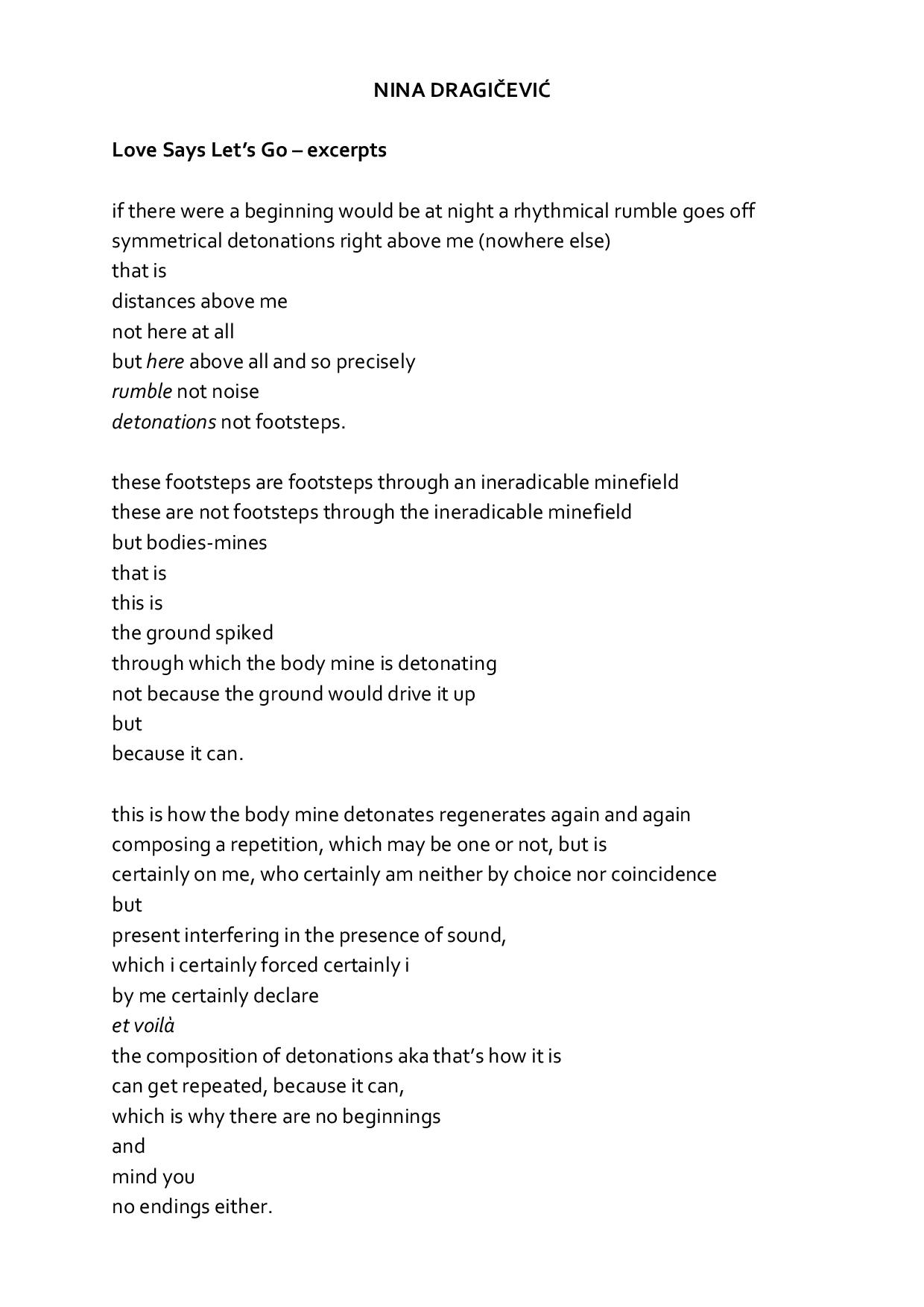 NINA DRAGIČEVIĆ

Love Says Let's Go – excerpts

if there were a beginning would be at night a rhythmical rumble goes off
symmetrical detonations right above me (nowhere else)
that is
distances above me
not here at all
but here above all and so precisely
rumble not noise
detonations not footsteps.

these footsteps are footsteps through an ineradicable minefield
these are not footsteps through the ineradicable minefield
but bodies-mines
that is
this is
the ground spiked
through which the body mine is detonating
not because the ground would drive it up
but
because it can.

this is how the body mine detonates regenerates again and again
composing a repetition, which may be one or not, but is
certainly on me, who certainly am neither by choice nor coincidence
but
present interfering in the presence of sound,
which i certainly forced certainly i
by me certainly declare
et voilà
the composition of detonations aka that's how it is
can get repeated, because it can,
which is why there are no beginnings
and
mind you
no endings either.